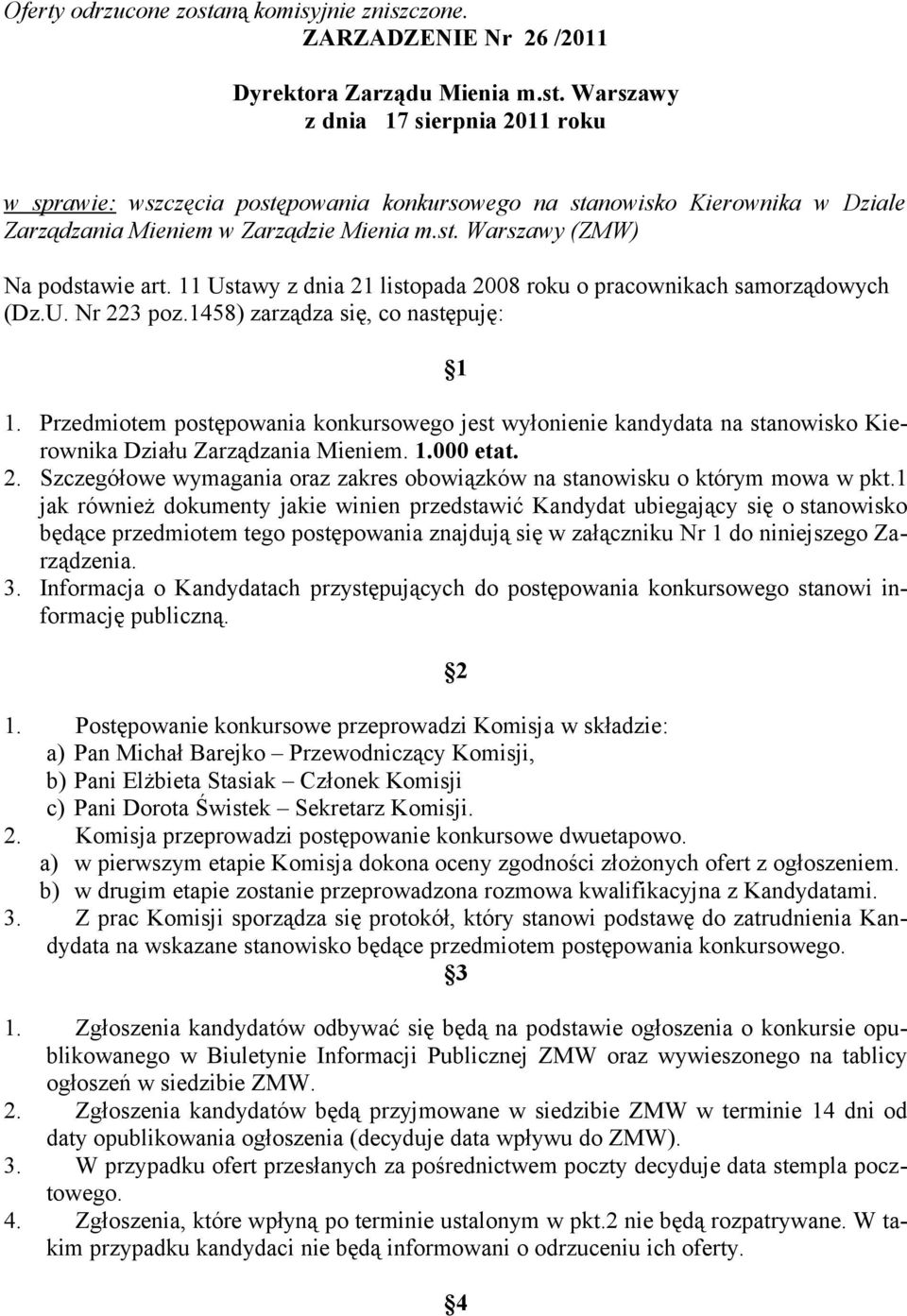 Oferty odrzucone zostaną komisyjnie zniszczone.
ZARZADZENIE Nr 26 /2011

Dyrektora Zarządu Mienia m.st. Warszawy
z dnia 17 sierpnia 2011 roku

w sprawie: wszczęcia postępowania konkursowego na stanowisko Kierownika w Dziale Zarządzania Mieniem w Zarządzie Mienia m.st. Warszawy (ZMW)

Na podstawie art. 11 Ustawy z dnia 21 listopada 2008 roku o pracownikach samorządowych (Dz.U. Nr 223 poz.1458) zarządza się, co następuję:

§1

1. Przedmiotem postępowania konkursowego jest wyłonienie kandydata na stanowisko Kierownika Działu Zarządzania Mieniem. 1.000 etat.
2. Szczegółowe wymagania oraz zakres obowiązków na stanowisku o którym mowa w pkt.1 jak również dokumenty jakie winien przedstawić Kandydat ubiegający się o stanowisko będące przedmiotem tego postępowania znajdują się w załączniku Nr 1 do niniejszego Zarządzenia.
3. Informacja o Kandydatach przystępujących do postępowania konkursowego stanowi informację publiczną.

§2

1. Postępowanie konkursowe przeprowadzi Komisja w składzie:
a) Pan Michał Barejko – Przewodniczący Komisji,
b) Pani Elżbieta Stasiak – Członek Komisji
c) Pani Dorota Świstek – Sekretarz Komisji.
2. Komisja przeprowadzi postępowanie konkursowe dwuetapowo.
a) w pierwszym etapie Komisja dokona oceny zgodności złożonych ofert z ogłoszeniem.
b) w drugim etapie zostanie przeprowadzona rozmowa kwalifikacyjna z Kandydatami.
3. Z prac Komisji sporządza się protokół, który stanowi podstawę do zatrudnienia Kandydata na wskazane stanowisko będące przedmiotem postępowania konkursowego.

§3

1. Zgłoszenia kandydatów odbywać się będą na podstawie ogłoszenia o konkursie opublikowanego w Biuletynie Informacji Publicznej ZMW oraz wywieszonego na tablicy ogłoszeń w siedzibie ZMW.
2. Zgłoszenia kandydatów będą przyjmowane w siedzibie ZMW w terminie 14 dni od daty opublikowania ogłoszenia (decyduje data wpływu do ZMW).
3. W przypadku ofert przesłanych za pośrednictwem poczty decyduje data stempla pocztowego.
4. Zgłoszenia, które wpłyną po terminie ustalonym w pkt.2 nie będą rozpatrywane. W takim przypadku kandydaci nie będą informowani o odrzuceniu ich oferty.

§4